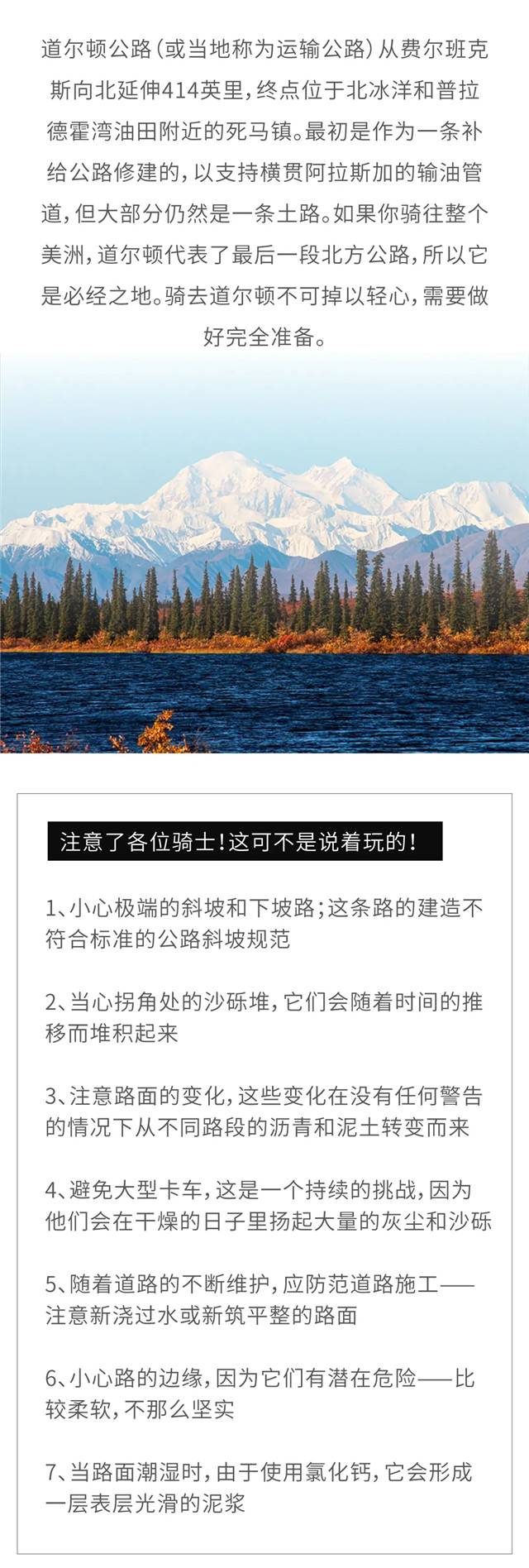 道尔顿公路(或当地称为运输公路)从费尔班克斯向北延伸414英里,终点位于北冰洋和普拉德霍湾油田附近的死马镇。最初是作为一条补给公路修建的,以支持横贯阿拉斯加的输油管道,但大部分仍然是一条土路。如果你骑往整个美洲,道尔顿代表了最后一段北方公路,所以它是必经之地。骑去道尔顿不可掉以轻心,需要做好完全准备。

注意了各位骑士!这可不是说着玩的!

1、小心极端的斜坡和下坡路;这条路的建造不符合标准的公路斜坡规范

2、当心拐角处的沙砾堆,它们会随着时间的推移而堆积起来

3、注意路面的变化,这些变化在没有任何警告的情况下从不同路段的沥青和泥土转变而来

4、避免大型卡车,这是一个持续的挑战,因为他们会在干燥的日子里扬起大量的灰尘和沙砾

5、随着道路的不断维护,应防范道路施工——注意新浇过水或新筑平整的路面

6、小心路的边缘,因为它们有潜在危险——比较柔软,不那么坚实

7、当路面潮湿时,由于使用氯化钙,它会形成一层表层光滑的泥浆